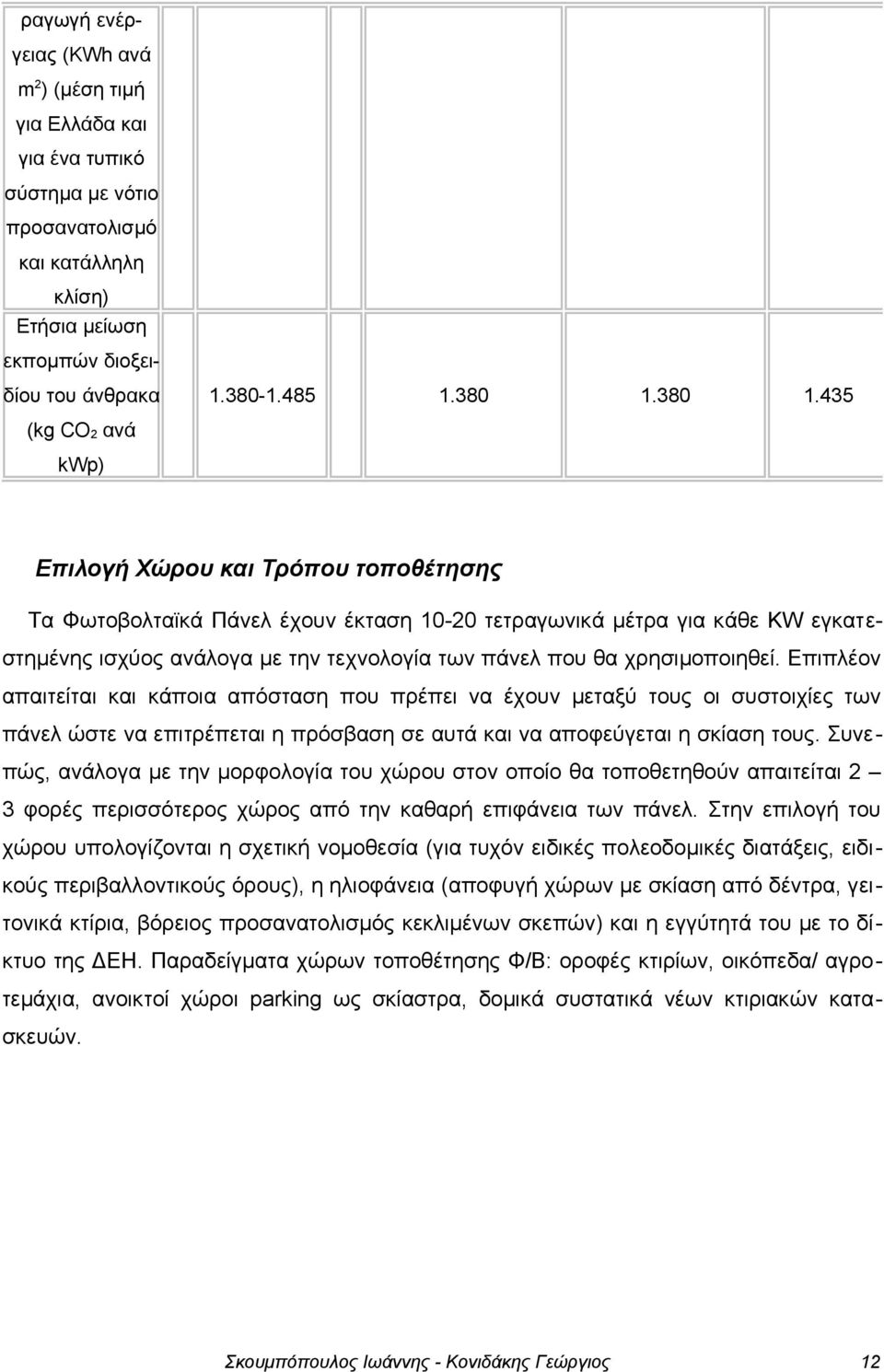 | ραγωγή ενέργειας (KWh ανά $m^2$) (μέση τιμή για Ελλάδα και για ένα τυπικό σύστημα με νότιο προσανατολισμό και κατάλληλη κλίση) | | | | |
|---|---|---|---|---|
| Ετήσια μείωση εκπομπών διοξειδίου του άνθρακα (kg $CO_2$ ανά kWp) | 1.380-1.485 | 1.380 | 1.380 | 1.435 |

Επιλογή Χώρου και Τρόπου τοποθέτησης

Τα Φωτοβολταϊκά Πάνελ έχουν έκταση 10-20 τετραγωνικά μέτρα για κάθε KW εγκατεστημένης ισχύος ανάλογα με την τεχνολογία των πάνελ που θα χρησιμοποιηθεί. Επιπλέον απαιτείται και κάποια απόσταση που πρέπει να έχουν μεταξύ τους οι συστοιχίες των πάνελ ώστε να επιτρέπεται η πρόσβαση σε αυτά και να αποφεύγεται η σκίαση τους. Συνεπώς, ανάλογα με την μορφολογία του χώρου στον οποίο θα τοποθετηθούν απαιτείται 2 – 3 φορές περισσότερος χώρος από την καθαρή επιφάνεια των πάνελ. Στην επιλογή του χώρου υπολογίζονται η σχετική νομοθεσία (για τυχόν ειδικές πολεοδομικές διατάξεις, ειδικούς περιβαλλοντικούς όρους), η ηλιοφάνεια (αποφυγή χώρων με σκίαση από δέντρα, γειτονικά κτίρια, βόρειος προσανατολισμός κεκλιμένων σκεπών) και η εγγύτητά του με το δίκτυο της ΔΕΗ. Παραδείγματα χώρων τοποθέτησης Φ/Β: οροφές κτιρίων, οικόπεδα/ αγροτεμάχια, ανοικτοί χώροι parking ως σκίαστρα, δομικά συστατικά νέων κτιριακών κατασκευών.

Σκουμπόπουλος Ιωάννης - Κονιδάκης Γεώργιος 12